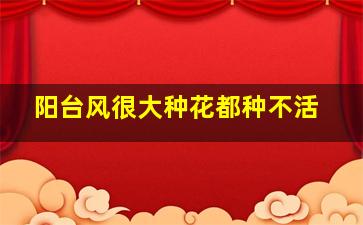 阳台风很大种花都种不活